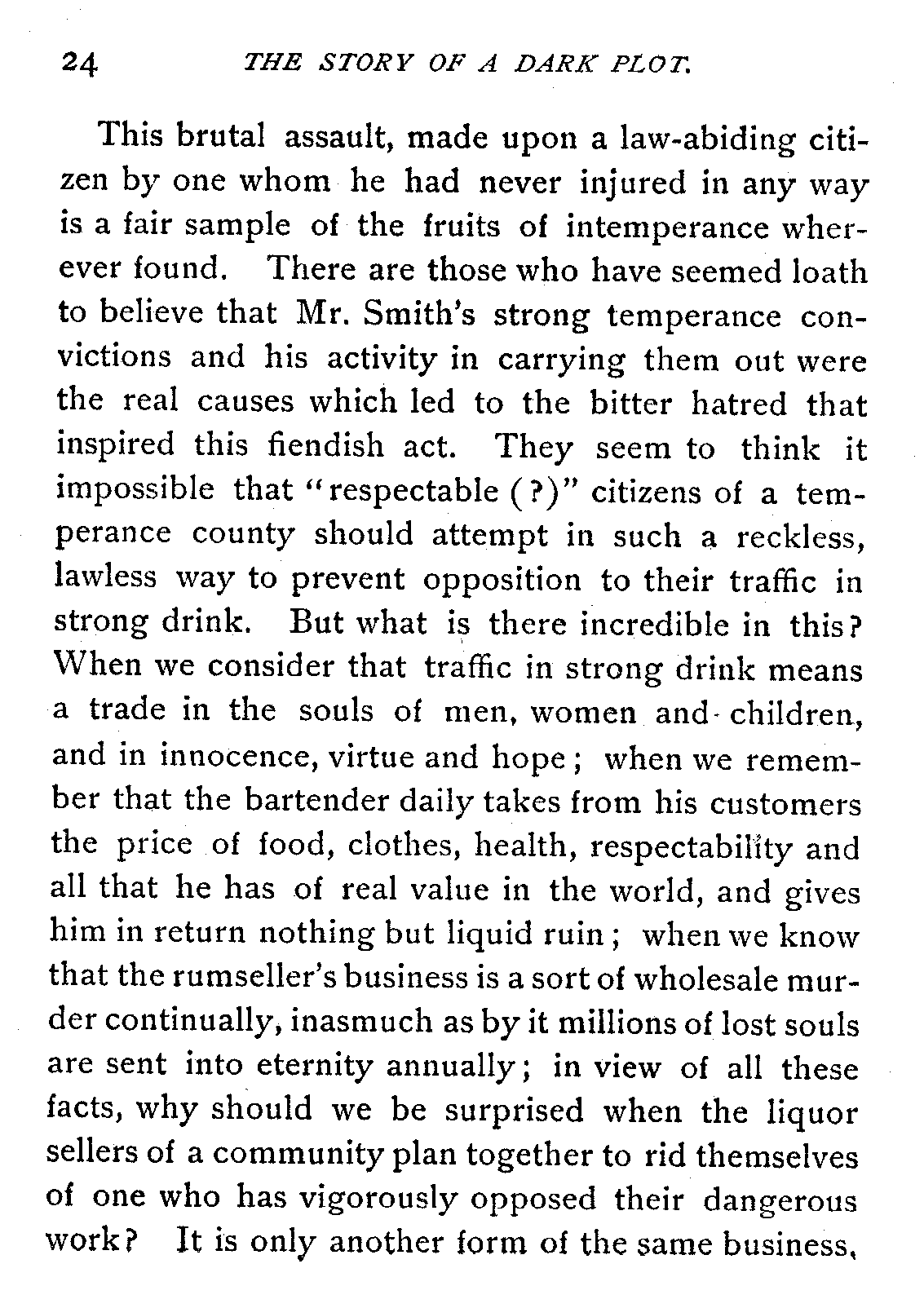 24 THE STORY OF A DARK PLOT.

This brutal assault, made upon a law-abiding citizen by one whom he had never injured in any way is a fair sample of the fruits of intemperance wherever found. There are those who have seemed loath to believe that Mr. Smith's strong temperance convictions and his activity in carrying them out were the real causes which led to the bitter hatred that inspired this fiendish act. They seem to think it impossible that "respectable (?)" citizens of a temperance county should attempt in such a reckless, lawless way to prevent opposition to their traffic in strong drink. But what is there incredible in this? When we consider that traffic in strong drink means a trade in the souls of men, women and children, and in innocence, virtue and hope; when we remember that the bartender daily takes from his customers the price of food, clothes, health, respectability and all that he has of real value in the world, and gives him in return nothing but liquid ruin; when we know that the rumseller's business is a sort of wholesale murder continually, inasmuch as by it millions of lost souls are sent into eternity annually; in view of all these facts, why should we be surprised when the liquor sellers of a community plan together to rid themselves of one who has vigorously opposed their dangerous work? It is only another form of the same business,